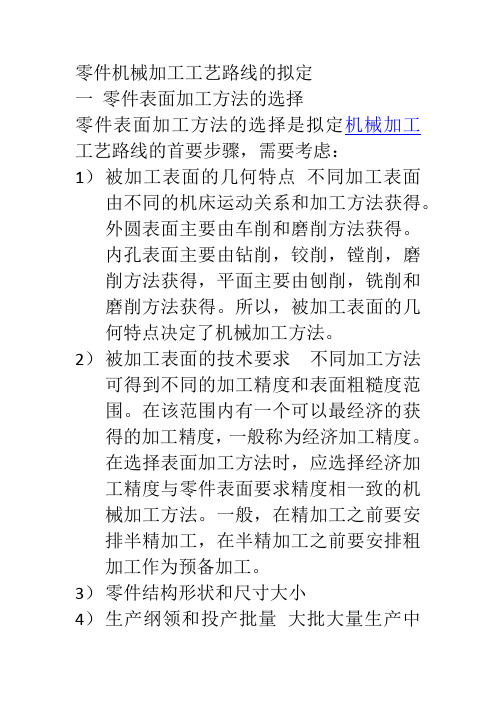 零件机械加工工艺路线的拟定
一 零件表面加工方法的选择
零件表面加工方法的选择是拟定机械加工工艺路线的首要步骤，需要考虑：
1） 被加工表面的几何特点 不同加工表面由不同的机床运动关系和加工方法获得。外圆表面主要由车削和磨削方法获得。内孔表面主要由钻削，铰削，镗削，磨削方法获得，平面主要由刨削，铣削和磨削方法获得。所以，被加工表面的几何特点决定了机械加工方法。
2） 被加工表面的技术要求 不同加工方法可得到不同的加工精度和表面粗糙度范围。在该范围内有一个可以最经济的获得的加工精度，一般称为经济加工精度。在选择表面加工方法时，应选择经济加工精度与零件表面要求精度相一致的机械加工方法。一般，在精加工之前要安排半精加工，在半精加工之前要安排粗加工作为预备加工。
3） 零件结构形状和尺寸大小
4） 生产纲领和投产批量 大批大量生产中